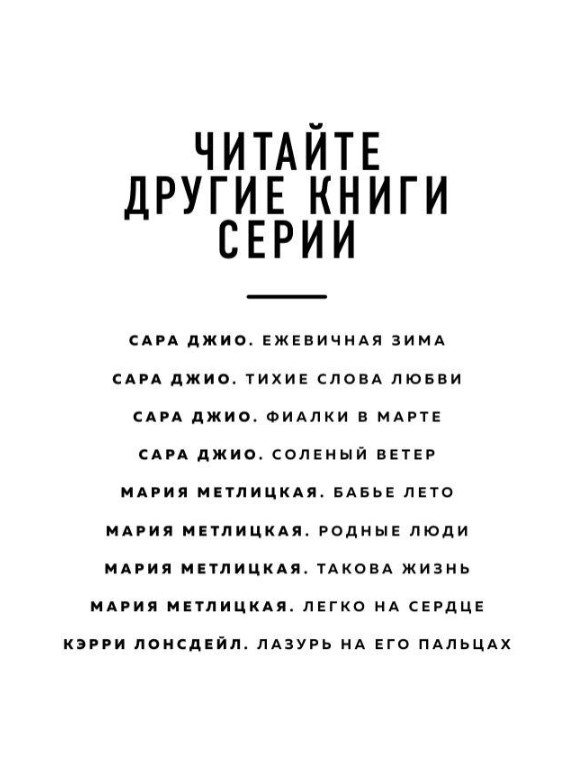 ЧИТАЙТЕ ДРУГИЕ КНИГИ СЕРИИ

САРА ДЖИО. ЕЖЕВИЧНАЯ ЗИМА

САРА ДЖИО. ТИХИЕ СЛОВА ЛЮБВИ

САРА ДЖИО. ФИАЛКИ В МАРТЕ

САРА ДЖИО. СОЛЕНЫЙ ВЕТЕР

МАРИЯ МЕТЛИЦКАЯ. БАБЬЕ ЛЕТО

МАРИЯ МЕТЛИЦКАЯ. РОДНЫЕ ЛЮДИ

МАРИЯ МЕТЛИЦКАЯ. ТАКОВА ЖИЗНЬ

МАРИЯ МЕТЛИЦКАЯ. ЛЕГКО НА СЕРДЦЕ

КЭРРИ ЛОНСДЕЙЛ. ЛАЗУРЬ НА ЕГО ПАЛЬЦАХ